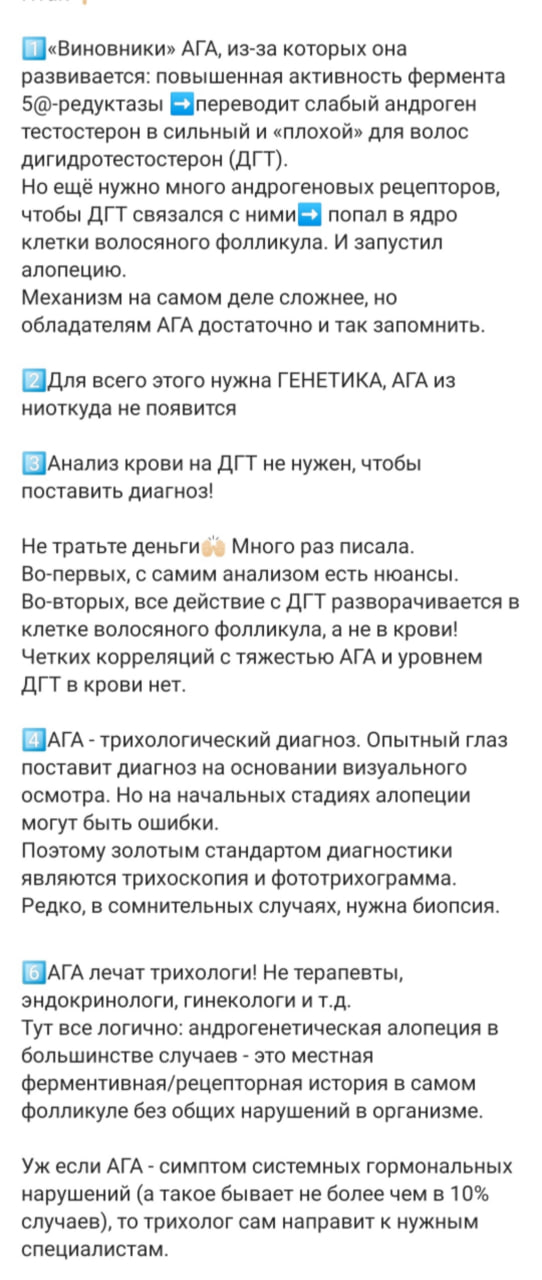 1️⃣«Виновники» АГА, из-за которых она развивается: повышенная активность фермента 5@-редуктазы ➡️переводит слабый андроген тестостерон в сильный и «плохой» для волос дигидротестостерон (ДГТ).
Но ещё нужно много андрогеновых рецепторов, чтобы ДГТ связался с ними➡️ попал в ядро клетки волосяного фолликула. И запустил алопецию.
Механизм на самом деле сложнее, но обладателям АГА достаточно и так запомнить.

2️⃣Для всего этого нужна ГЕНЕТИКА, АГА из ниоткуда не появится

3️⃣Анализ крови на ДГТ не нужен, чтобы поставить диагноз!

Не тратьте деньги🙌 Много раз писала.
Во-первых, с самим анализом есть нюансы.
Во-вторых, все действие с ДГТ разворачивается в клетке волосяного фолликула, а не в крови! Четких корреляций с тяжестью АГА и уровнем ДГТ в крови нет.

4️⃣АГА - трихологический диагноз. Опытный глаз поставит диагноз на основании визуального осмотра. Но на начальных стадиях алопеции могут быть ошибки.
Поэтому золотым стандартом диагностики являются трихоскопия и фототрихограмма.
Редко, в сомнительных случаях, нужна биопсия.

6️⃣АГА лечат трихологи! Не терапевты, эндокринологи, гинекологи и т.д.
Тут все логично: андрогенетическая алопеция в большинстве случаев - это местная ферментивная/рецепторная история в самом фолликуле без общих нарушений в организме.

Уж если АГА - симптом системных гормональных нарушений (а такое бывает не более чем в 10% случаев), то трихолог сам направит к нужным специалистам.